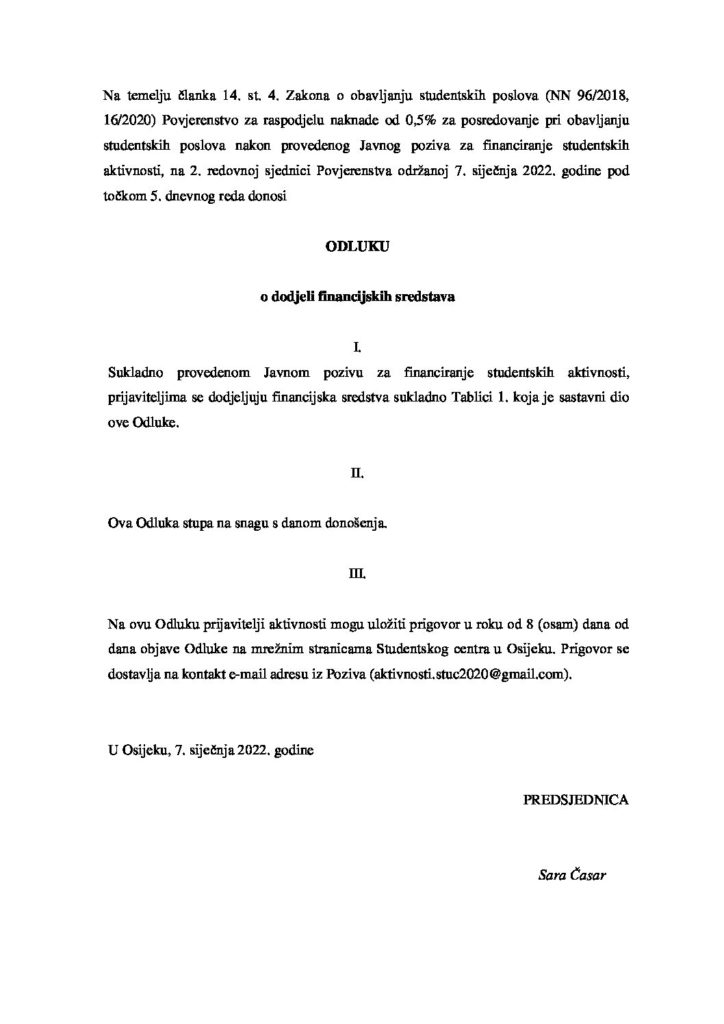 Na temelju članka 14. st. 4. Zakona o obavljanju studentskih poslova (NN 96/2018, 16/2020) Povjerenstvo za raspodjelu naknade od 0,5% za posredovanje pri obavljanju studentskih poslova nakon provedenog Javnog poziva za financiranje studentskih aktivnosti, na 2. redovnoj sjednici Povjerenstva održanoj 7. siječnja 2022. godine pod točkom 5. dnevnog reda donosi

ODLUKU

o dodjeli financijskih sredstava

I.

Sukladno provedenom Javnom pozivu za financiranje studentskih aktivnosti, prijaviteljima se dodjeljuju financijska sredstva sukladno Tablici 1. koja je sastavni dio ove Odluke.

II.

Ova Odluka stupa na snagu s danom donošenja.

III.

Na ovu Odluku prijavitelji aktivnosti mogu uložiti prigovor u roku od 8 (osam) dana od dana objave Odluke na mrežnim stranicama Studentskog centra u Osijeku. Prigovor se dostavlja na kontakt e-mail adresu iz Poziva (aktivnosti.stuc2020@gmail.com).

U Osijeku, 7. siječnja 2022. godine

PREDSJEDNICA

Sara Časar